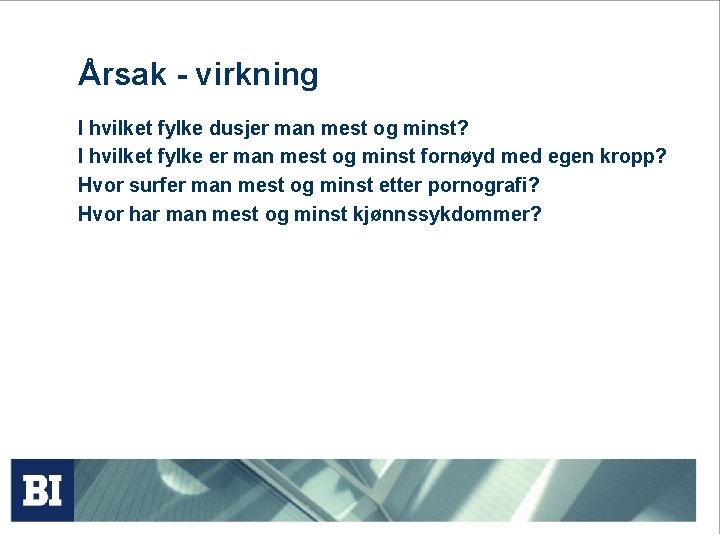 Årsak - virkning

I hvilket fylke dusjer man mest og minst?
I hvilket fylke er man mest og minst fornøyd med egen kropp?
Hvor surfer man mest og minst etter pornografi?
Hvor har man mest og minst kjønnssykdommer?

BI